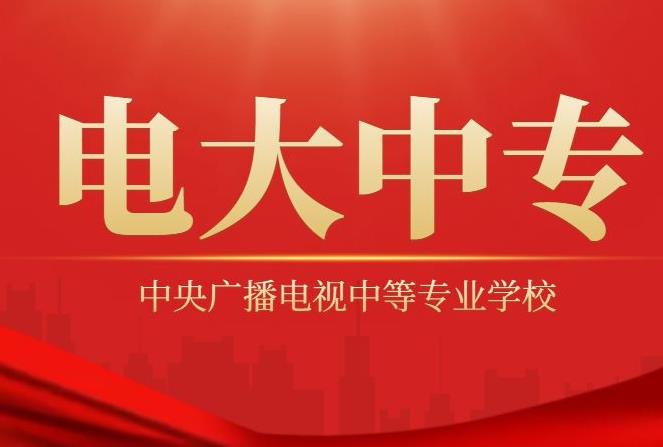 电大中专

中央广播电视中等专业学校